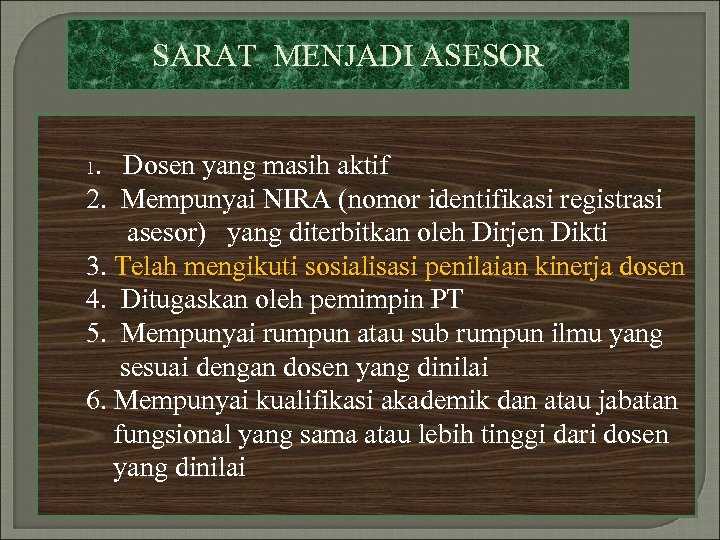 SARAT MENJADI ASESOR

1. Dosen yang masih aktif
2. Mempunyai NIRA (nomor identifikasi registrasi asesor) yang diterbitkan oleh Dirjen Dikti
3. Telah mengikuti sosialisasi penilaian kinerja dosen
4. Ditugaskan oleh pemimpin PT
5. Mempunyai rumpun atau sub rumpun ilmu yang sesuai dengan dosen yang dinilai
6. Mempunyai kualifikasi akademik dan atau jabatan fungsional yang sama atau lebih tinggi dari dosen yang dinilai